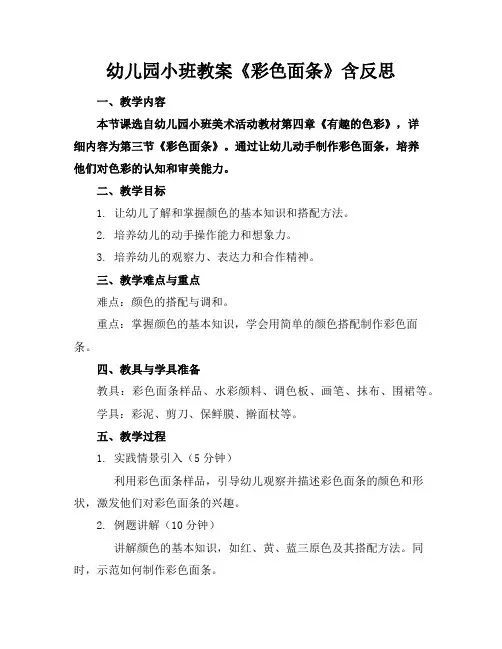 幼儿园小班教案《彩色面条》含反思

一、教学内容

本节课选自幼儿园小班美术活动教材第四章《有趣的色彩》，详细内容为第三节《彩色面条》。通过让幼儿动手制作彩色面条，培养他们对色彩的认知和审美能力。

二、教学目标

1. 让幼儿了解和掌握颜色的基本知识和搭配方法。

2. 培养幼儿的动手操作能力和想象力。

3. 培养幼儿的观察力、表达力和合作精神。

三、教学难点与重点

难点：颜色的搭配与调和。

重点：掌握颜色的基本知识，学会用简单的颜色搭配制作彩色面条。

四、教具与学具准备

教具：彩色面条样品、水彩颜料、调色板、画笔、抹布、围裙等。

学具：彩泥、剪刀、保鲜膜、擀面杖等。

五、教学过程

1. 实践情景引入（5 分钟）

利用彩色面条样品，引导幼儿观察并描述彩色面条的颜色和形状，激发他们对彩色面条的兴趣。

2. 例题讲解（10 分钟）

讲解颜色的基本知识，如红、黄、蓝三原色及其搭配方法。同时，示范如何制作彩色面条。